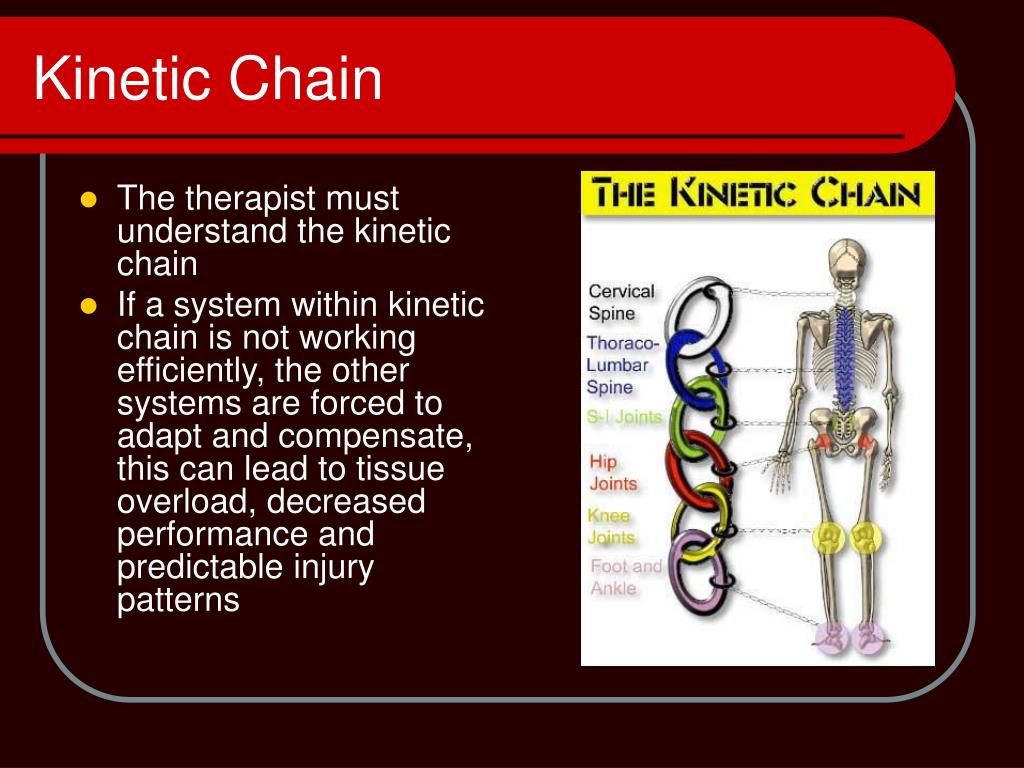 Kinetic Chain

- The therapist must understand the kinetic chain
- If a system within kinetic chain is not working efficiently, the other systems are forced to adapt and compensate, this can lead to tissue overload, decreased performance and predictable injury patterns

THE KINETIC CHAIN

Cervical Spine
Thoraco-Lumbar Spine
S-I Joints
Hip Joints
Knee Joints
Foot and Ankle